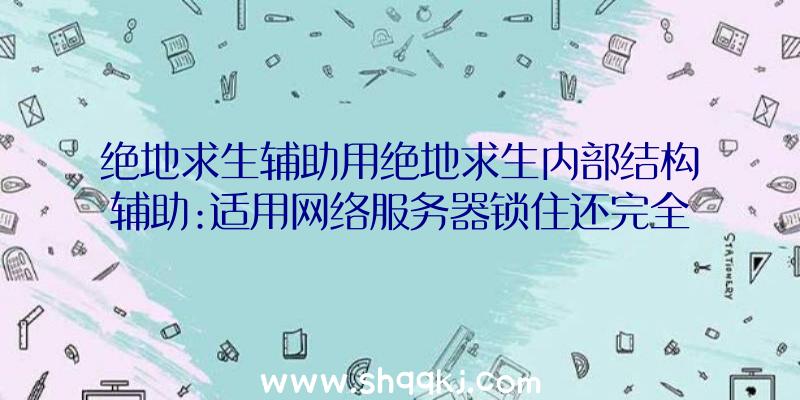 绝地求生辅助用绝地求生内部结构辅助:适用网络服务器锁住还完全

STATIONERY

www.shqqkj.com